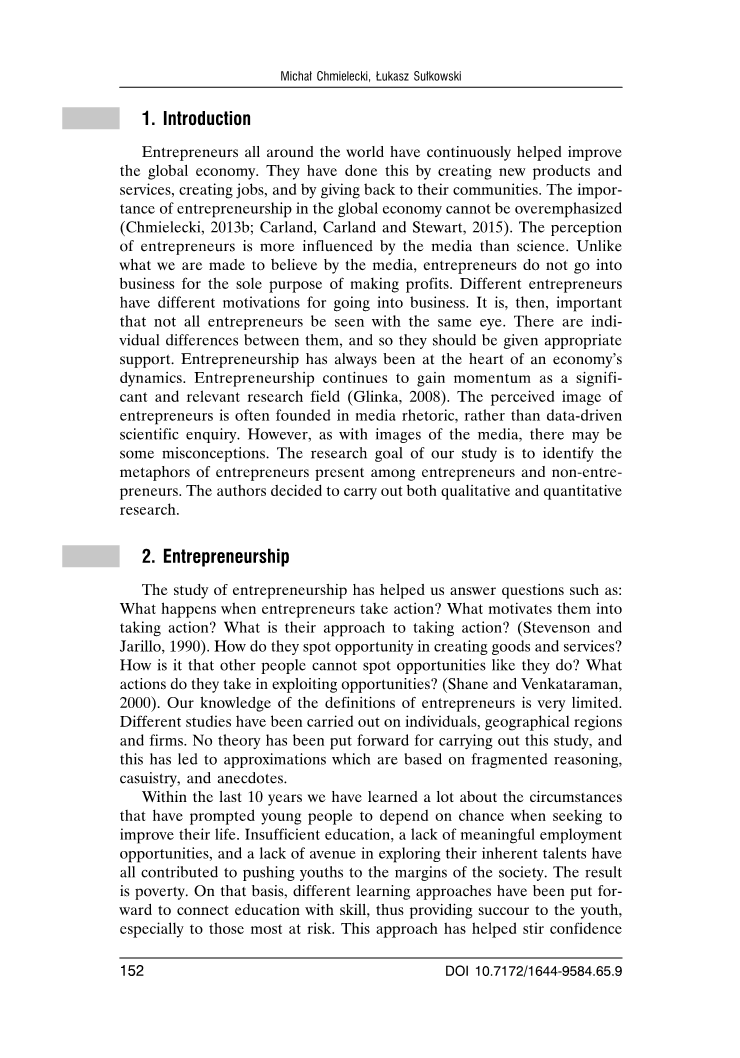 Michał Chmielecki, Łukasz Sułkowski

1. Introduction

Entrepreneurs all around the world have continuously helped improve the global economy. They have done this by creating new products and services, creating jobs, and by giving back to their communities. The importance of entrepreneurship in the global economy cannot be overemphasized (Chmielecki, 2013b; Carland, Carland and Stewart, 2015). The perception of entrepreneurs is more influenced by the media than science. Unlike what we are made to believe by the media, entrepreneurs do not go into business for the sole purpose of making profits. Different entrepreneurs have different motivations for going into business. It is, then, important that not all entrepreneurs be seen with the same eye. There are individual differences between them, and so they should be given appropriate support. Entrepreneurship has always been at the heart of an economy's dynamics. Entrepreneurship continues to gain momentum as a significant and relevant research field (Glinka, 2008). The perceived image of entrepreneurs is often founded in media rhetoric, rather than data-driven scientific enquiry. However, as with images of the media, there may be some misconceptions. The research goal of our study is to identify the metaphors of entrepreneurs present among entrepreneurs and non-entrepreneurs. The authors decided to carry out both qualitative and quantitative research.

2. Entrepreneurship

The study of entrepreneurship has helped us answer questions such as: What happens when entrepreneurs take action? What motivates them into taking action? What is their approach to taking action? (Stevenson and Jarillo, 1990). How do they spot opportunity in creating goods and services? How is it that other people cannot spot opportunities like they do? What actions do they take in exploiting opportunities? (Shane and Venkataraman, 2000). Our knowledge of the definitions of entrepreneurs is very limited. Different studies have been carried out on individuals, geographical regions and firms. No theory has been put forward for carrying out this study, and this has led to approximations which are based on fragmented reasoning, casuistry, and anecdotes.

Within the last 10 years we have learned a lot about the circumstances that have prompted young people to depend on chance when seeking to improve their life. Insufficient education, a lack of meaningful employment opportunities, and a lack of avenue in exploring their inherent talents have all contributed to pushing youths to the margins of the society. The result is poverty. On that basis, different learning approaches have been put forward to connect education with skill, thus providing succour to the youth, especially to those most at risk. This approach has helped stir confidence

152

DOI 10.7172/1644-9584.65.9